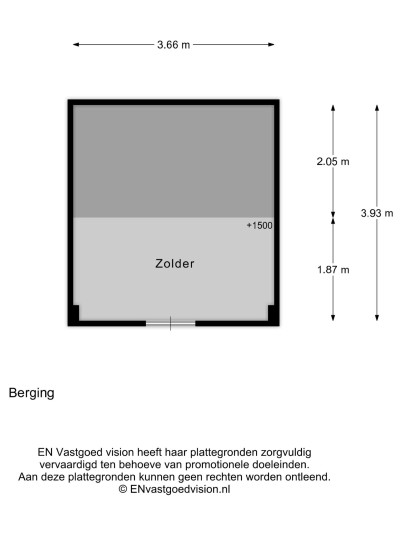 3.66 m

2.05 m

3.93 m

+1500

Zolder

1.87 m

Berging

EN Vastgoed vision heeft haar plattegronden zorgvuldig vervaardigd ten behoeve van promotionele doeleinden. Aan deze plattegronden kunnen geen rechten worden ontleend. © ENvastgoedvision.nl